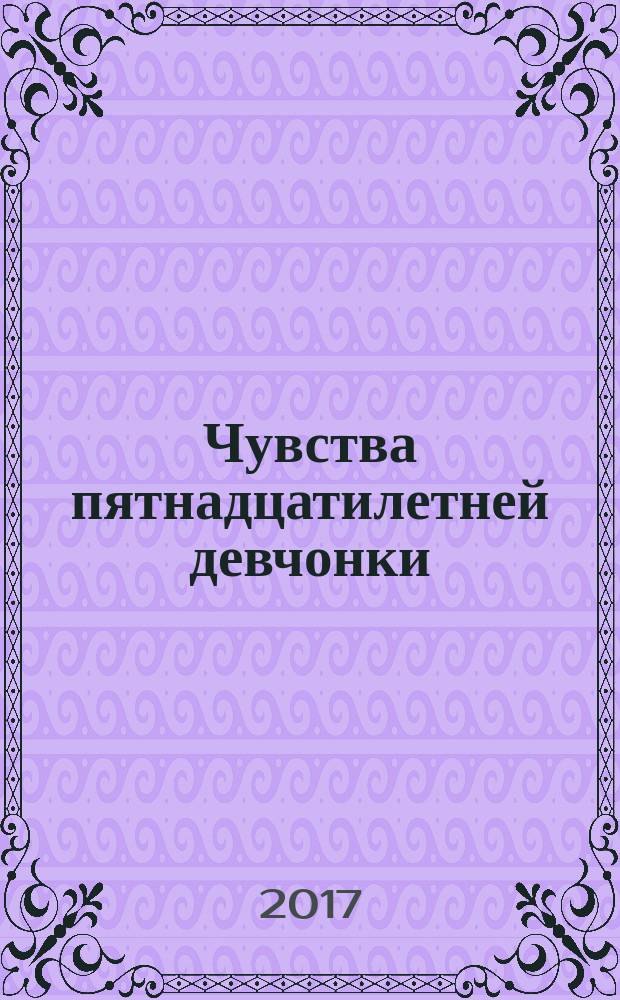 Чувства пятнадцатилетней девчонки

2017